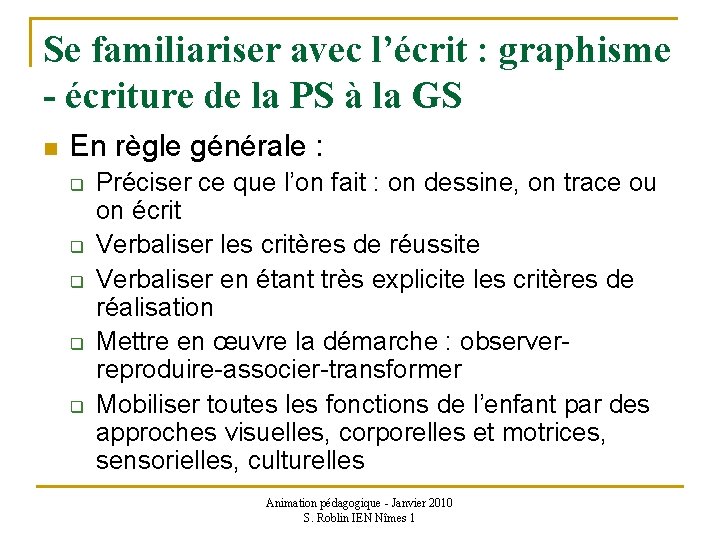 Se familiariser avec l’écrit : graphisme - écriture de la PS à la GS

En règle générale :

Préciser ce que l’on fait : on dessine, on trace ou on écrit

Verbaliser les critères de réussite

Verbaliser en étant très explicite les critères de réalisation

Mettre en œuvre la démarche : observer-reproduire-associer-transformer

Mobiliser toutes les fonctions de l’enfant par des approches visuelles, corporelles et motrices, sensorielles, culturelles

Animation pédagogique - Janvier 2010
S. Roblin IEN Nîmes 1